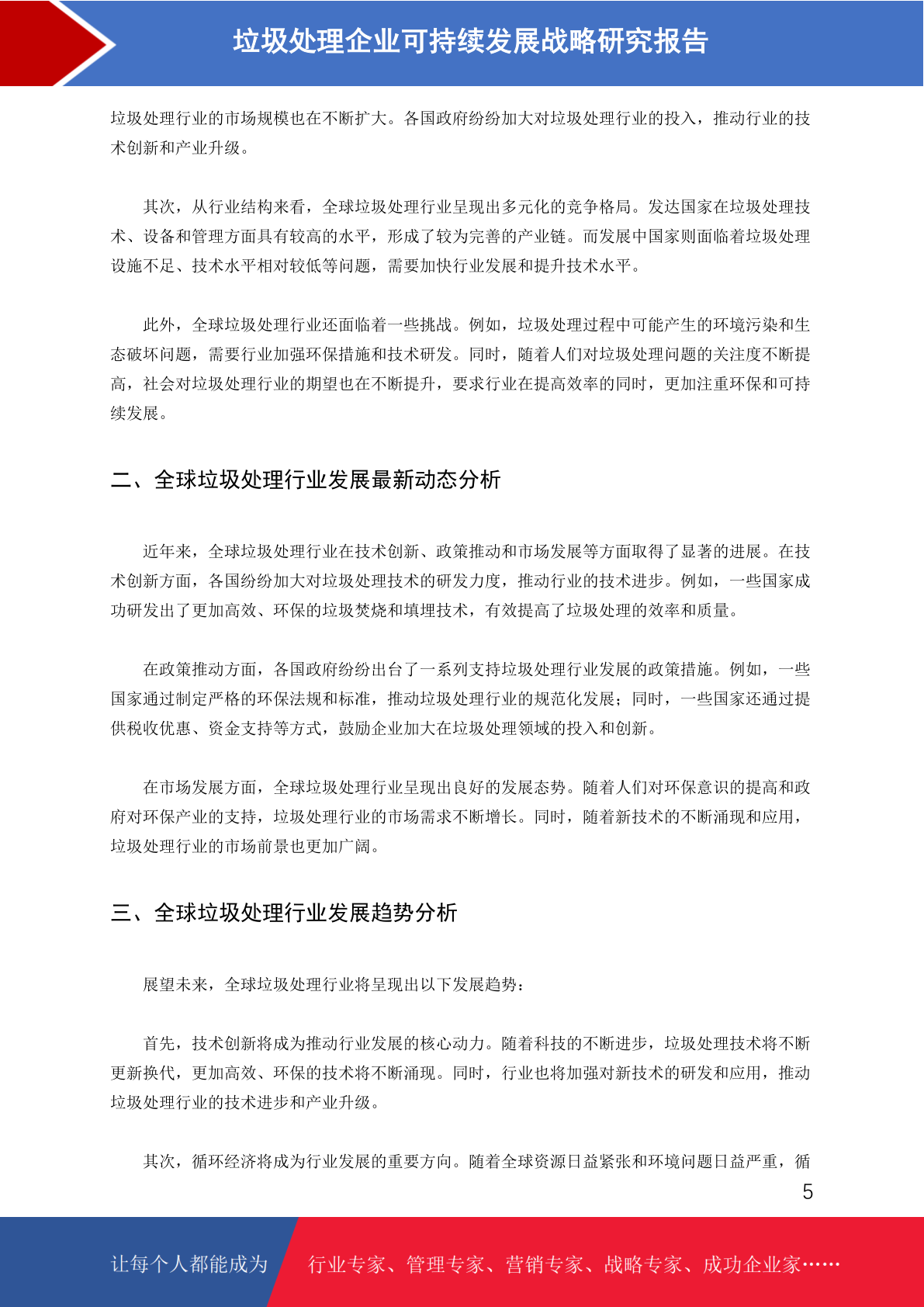 垃圾处理企业可持续发展战略研究报告

垃圾处理行业的市场规模也在不断扩大。各国政府纷纷加大对垃圾处理行业的投入，推动行业的技术创新和产业升级。

其次，从行业结构来看，全球垃圾处理行业呈现出多元化的竞争格局。发达国家在垃圾处理技术、设备和管理方面具有较高的水平，形成了较为完善的产业链。而发展中国家则面临着垃圾处理设施不足、技术水平相对较低等问题，需要加快行业发展和提升技术水平。

此外，全球垃圾处理行业还面临着一些挑战。例如，垃圾处理过程中可能产生的环境污染和生态破坏问题，需要行业加强环保措施和技术研发。同时，随着人们对垃圾处理问题的关注度不断提高，社会对垃圾处理行业的期望也在不断提升，要求行业在提高效率的同时，更加注重环保和可持续发展。

二、全球垃圾处理行业发展最新动态分析

近年来，全球垃圾处理行业在技术创新、政策推动和市场发展等方面取得了显著的进展。在技术创新方面，各国纷纷加大对垃圾处理技术的研发力度，推动行业的技术进步。例如，一些国家成功研发出了更加高效、环保的垃圾焚烧和填埋技术，有效提高了垃圾处理的效率和质量。

在政策推动方面，各国政府纷纷出台了一系列支持垃圾处理行业发展的政策措施。例如，一些国家通过制定严格的环保法规和标准，推动垃圾处理行业的规范化发展；同时，一些国家还通过提供税收优惠、资金支持等方式，鼓励企业加大在垃圾处理领域的投入和创新。

在市场发展方面，全球垃圾处理行业呈现出良好的发展态势。随着人们对环保意识的提高和政府对环保产业的支持，垃圾处理行业的市场需求不断增长。同时，随着新技术的不断涌现和应用，垃圾处理行业的市场前景也更加广阔。

三、全球垃圾处理行业发展趋势分析

展望未来，全球垃圾处理行业将呈现出以下发展趋势：

首先，技术创新将成为推动行业发展的核心动力。随着科技的不断进步，垃圾处理技术将不断更新换代，更加高效、环保的技术将不断涌现。同时，行业也将加强对新技术的研发和应用，推动垃圾处理行业的技术进步和产业升级。

其次，循环经济将成为行业发展的重要方向。随着全球资源日益紧张和环境问题日益严重，循

5

让每个人都能成为　行业专家、管理专家、营销专家、战略专家、成功企业家……